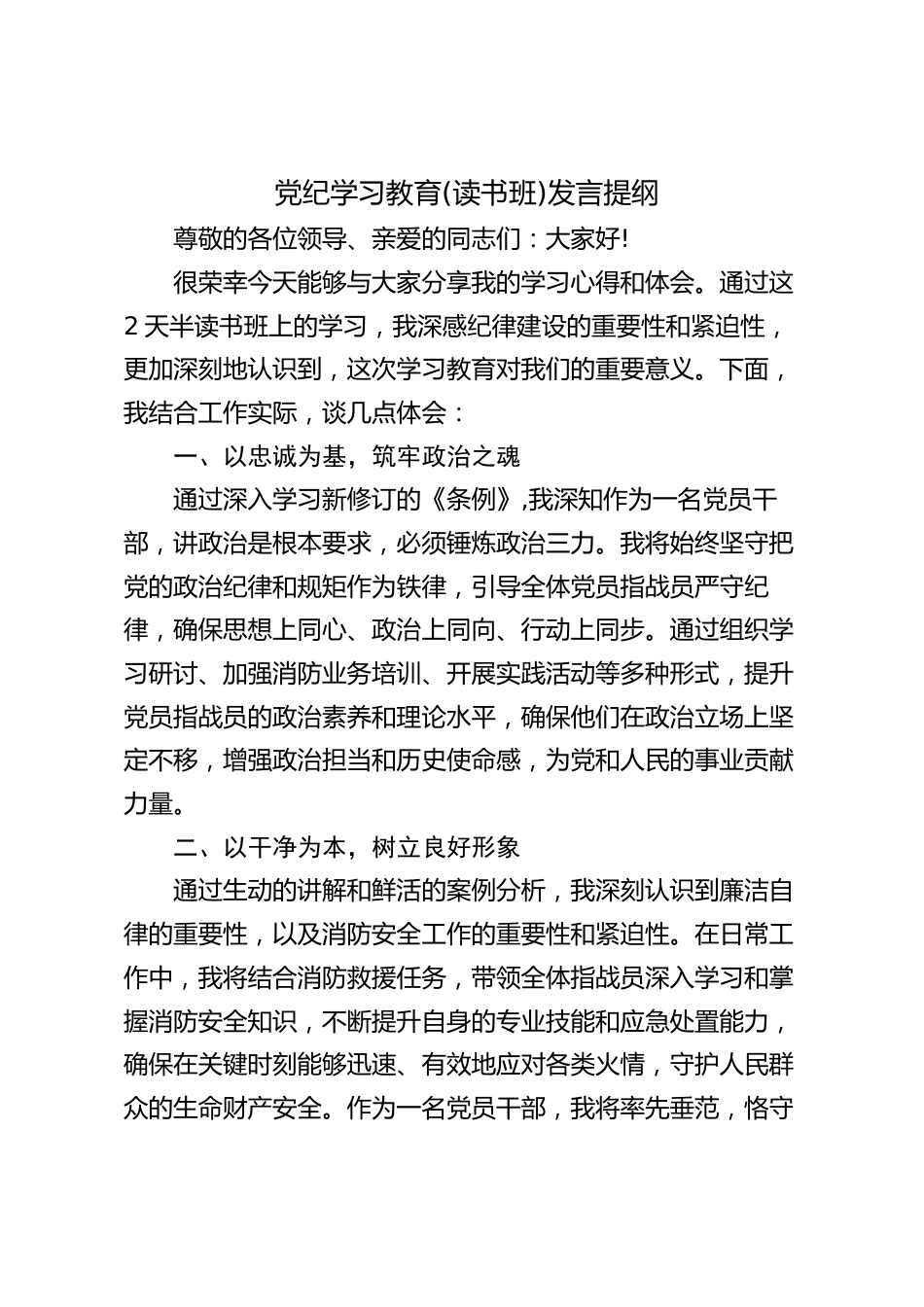 党纪学习教育(读书班)发言提纲

尊敬的各位领导、亲爱的同志们：大家好!

很荣幸今天能够与大家分享我的学习心得和体会。通过这2天半读书班上的学习，我深感纪律建设的重要性和紧迫性，更加深刻地认识到，这次学习教育对我们的重要意义。下面，我结合工作实际，谈几点体会：

一、以忠诚为基，筑牢政治之魂

通过深入学习新修订的《条例》,我深知作为一名党员干部，讲政治是根本要求，必须锤炼政治三力。我将始终坚守把党的政治纪律和规矩作为铁律，引导全体党员指战员严守纪律，确保思想上同心、政治上同向、行动上同步。通过组织学习研讨、加强消防业务培训、开展实践活动等多种形式，提升党员指战员的政治素养和理论水平，确保他们在政治立场上坚定不移，增强政治担当和历史使命感，为党和人民的事业贡献力量。

二、以干净为本，树立良好形象

通过生动的讲解和鲜活的案例分析，我深刻认识到廉洁自律的重要性，以及消防安全工作的重要性和紧迫性。在日常工作中，我将结合消防救援任务，带领全体指战员深入学习和掌握消防安全知识，不断提升自身的专业技能和应急处置能力，确保在关键时刻能够迅速、有效地应对各类火情，守护人民群众的生命财产安全。作为一名党员干部，我将率先垂范，恪守